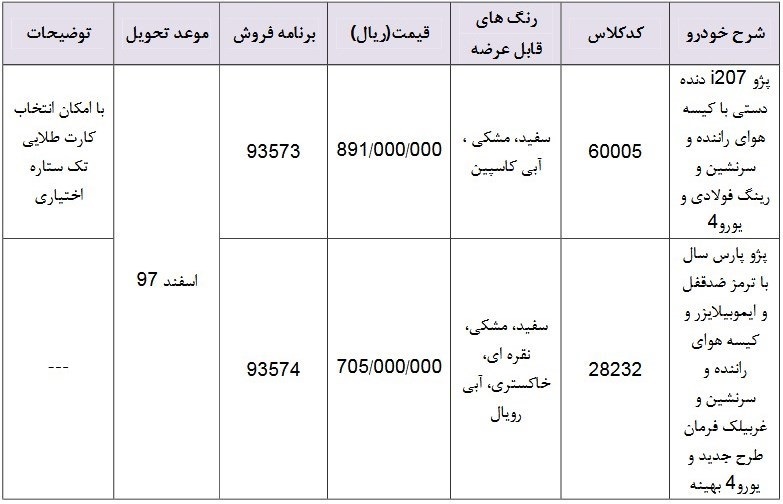 | شرح خودرو | کدکلاس | رنگ های قابل عرضه | قیمت(ریال) | برنامه فروش | موعد تحویل | توضیحات |
|---|---|---|---|---|---|---|
| پژو 207i دنده دستی با کیسه هوای راننده و سرنشین و رینگ فولادی و یورو4 | 60005 | سفید، مشکی ، آبی کاسپین | 891/000/000 | 93573 | اسفند 97 | با امکان انتخاب کارت طلایی تک ستاره اختیاری |
| پژو پارس سال با ترمز ضدقفل و ایموبیلایزر و کیسه هوای راننده و سرنشین و غربیلک فرمان طرح جدید و یورو4 بهینه | 28232 | سفید، مشکی، نقره ای، خاکستری، آبی رویال | 705/000/000 | 93574 | اسفند 97 | --- |